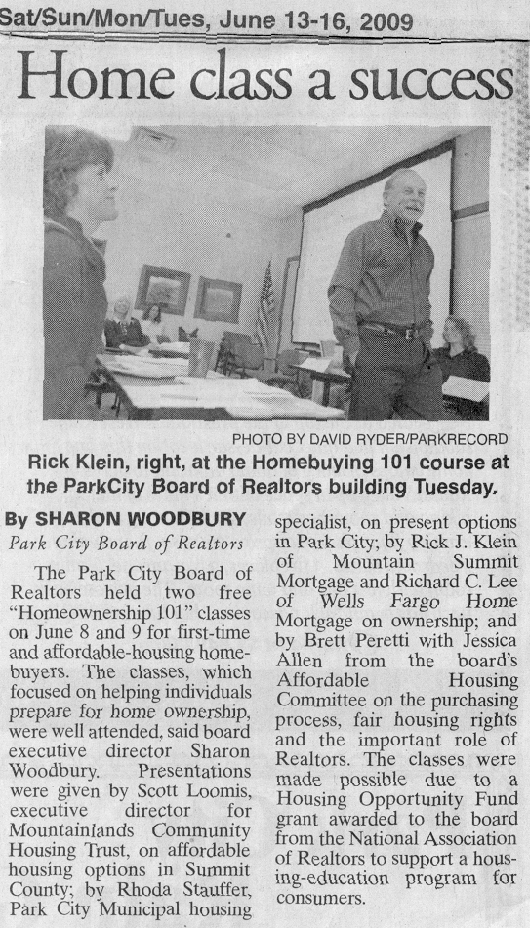 Sat/Sun/Mon/Tues, June 13-16, 2009

Home class a success

PHOTO BY DAVID RYDER/PARKRECORD

Rick Klein, right, at the Homebuying 101 course at the ParkCity Board of Realtors building Tuesday.

By SHARON WOODBURY
Park City Board of Realtors

The Park City Board of Realtors held two free "Homeownership 101" classes on June 8 and 9 for first-time and affordable-housing homebuyers. The classes, which focused on helping individuals prepare for home ownership, were well attended, said board executive director Sharon Woodbury. Presentations were given by Scott Loomis, executive director for Mountainlands Community Housing Trust, on affordable housing options in Summit County; by Rhoda Stauffer, Park City Municipal housing specialist, on present options in Park City; by Rick J. Klein of Mountain Summit Mortgage and Richard C. Lee of Wells Fargo Home Mortgage on ownership; and by Brett Peretti with Jessica Allen from the board's Affordable Housing Committee on the purchasing process, fair housing rights and the important role of Realtors. The classes were made possible due to a Housing Opportunity Fund grant awarded to the board from the National Association of Realtors to support a housing-education program for consumers.